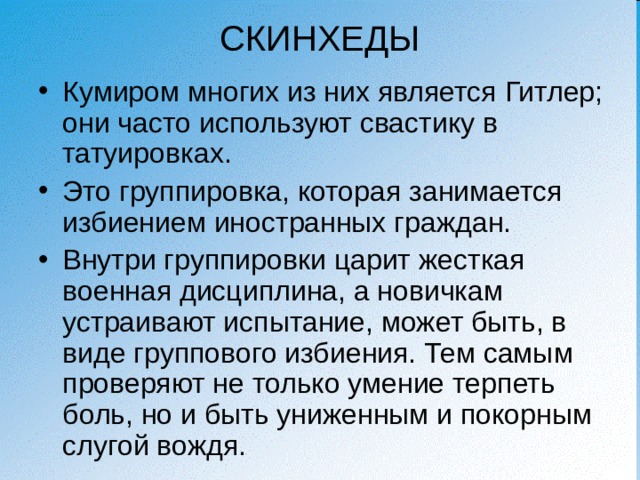 СКИНХЕДЫ

• Кумиром многих из них является Гитлер; они часто используют свастику в татуировках.

• Это группировка, которая занимается избиением иностранных граждан.

• Внутри группировки царит жесткая военная дисциплина, а новичкам устраивают испытание, может быть, в виде группового избиения. Тем самым проверяют не только умение терпеть боль, но и быть униженным и покорным слугой вождя.